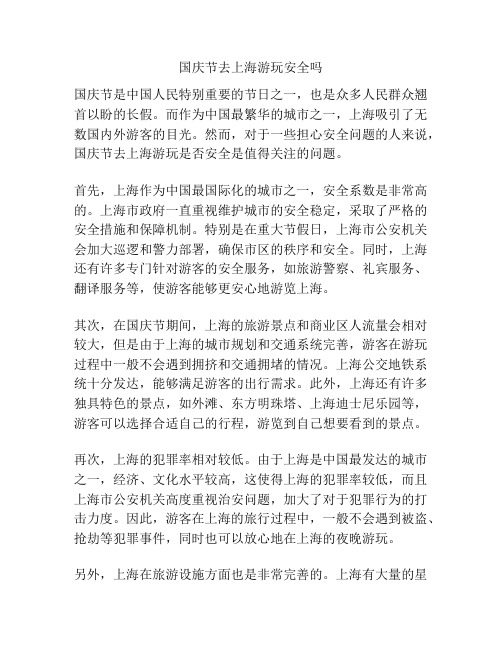 国庆节去上海游玩安全吗

国庆节是中国人民特别重要的节日之一，也是众多人民群众翘首以盼的长假。而作为中国最繁华的城市之一，上海吸引了无数国内外游客的目光。然而，对于一些担心安全问题的人来说，国庆节去上海游玩是否安全是值得关注的问题。

首先，上海作为中国最国际化的城市之一，安全系数是非常高的。上海市政府一直重视维护城市的安全稳定，采取了严格的安全措施和保障机制。特别是在重大节假日，上海市公安机关会加大巡逻和警力部署，确保市区的秩序和安全。同时，上海还有许多专门针对游客的安全服务，如旅游警察、礼宾服务、翻译服务等，使游客能够更安心地游览上海。

其次，在国庆节期间，上海的旅游景点和商业区人流量会相对较大，但是由于上海的城市规划和交通系统完善，游客在游玩过程中一般不会遇到拥挤和交通拥堵的情况。上海公交地铁系统十分发达，能够满足游客的出行需求。此外，上海还有许多独具特色的景点，如外滩、东方明珠塔、上海迪士尼乐园等，游客可以选择合适自己的行程，游览到自己想要看到的景点。

再次，上海的犯罪率相对较低。由于上海是中国最发达的城市之一，经济、文化水平较高，这使得上海的犯罪率较低，而且上海市公安机关高度重视治安问题，加大了对于犯罪行为的打击力度。因此，游客在上海的旅行过程中，一般不会遇到被盗、抢劫等犯罪事件，同时也可以放心地在上海的夜晚游玩。

另外，上海在旅游设施方面也是非常完善的。上海有大量的星